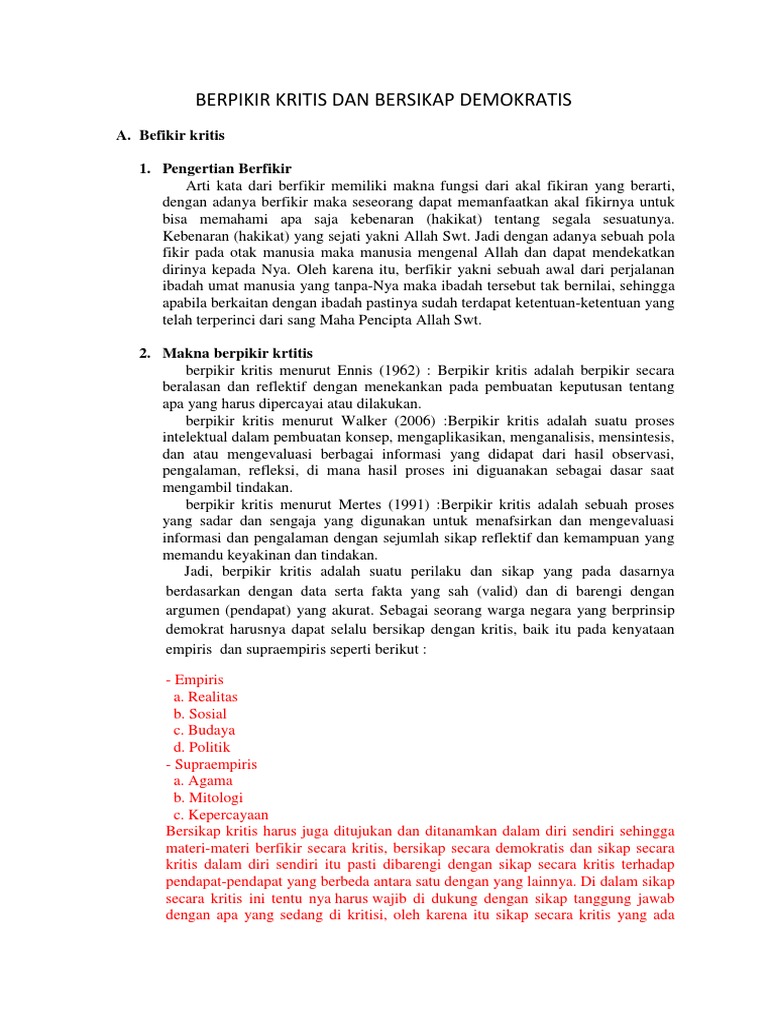 BERPIKIR KRITIS DAN BERSIKAP DEMOKRATIS

A. Befikir kritis

1. Pengertian Berfikir

Arti kata dari berfikir memiliki makna fungsi dari akal fikiran yang berarti, dengan adanya berfikir maka seseorang dapat memanfaatkan akal fikirnya untuk bisa memahami apa saja kebenaran (hakikat) tentang segala sesuatunya. Kebenaran (hakikat) yang sejati yakni Allah Swt. Jadi dengan adanya sebuah pola fikir pada otak manusia maka manusia mengenal Allah dan dapat mendekatkan dirinya kepada Nya. Oleh karena itu, berfikir yakni sebuah awal dari perjalanan ibadah umat manusia yang tanpa-Nya maka ibadah tersebut tak bernilai, sehingga apabila berkaitan dengan ibadah pastinya sudah terdapat ketentuan-ketentuan yang telah terperinci dari sang Maha Pencipta Allah Swt.

2. Makna berpikir krtitis

berpikir kritis menurut Ennis (1962) : Berpikir kritis adalah berpikir secara beralasan dan reflektif dengan menekankan pada pembuatan keputusan tentang apa yang harus dipercayai atau dilakukan.

berpikir kritis menurut Walker (2006) :Berpikir kritis adalah suatu proses intelektual dalam pembuatan konsep, mengaplikasikan, menganalisis, mensintesis, dan atau mengevaluasi berbagai informasi yang didapat dari hasil observasi, pengalaman, refleksi, di mana hasil proses ini diguanakan sebagai dasar saat mengambil tindakan.

berpikir kritis menurut Mertes (1991) :Berpikir kritis adalah sebuah proses yang sadar dan sengaja yang digunakan untuk menafsirkan dan mengevaluasi informasi dan pengalaman dengan sejumlah sikap reflektif dan kemampuan yang memandu keyakinan dan tindakan.

Jadi, berpikir kritis adalah suatu perilaku dan sikap yang pada dasarnya berdasarkan dengan data serta fakta yang sah (valid) dan di barengi dengan argumen (pendapat) yang akurat. Sebagai seorang warga negara yang berprinsip demokrat harusnya dapat selalu bersikap dengan kritis, baik itu pada kenyataan empiris dan supraempiris seperti berikut :

- Empiris
a. Realitas
b. Sosial
c. Budaya
d. Politik
- Supraempiris
a. Agama
b. Mitologi
c. Kepercayaan

Bersikap kritis harus juga ditujukan dan ditanamkan dalam diri sendiri sehingga materi-materi berfikir secara kritis, bersikap secara demokratis dan sikap secara kritis dalam diri sendiri itu pasti dibarengi dengan sikap secara kritis terhadap pendapat-pendapat yang berbeda antara satu dengan yang lainnya. Di dalam sikap secara kritis ini tentu nya harus wajib di dukung dengan sikap tanggung jawab dengan apa yang sedang di kritisi, oleh karena itu sikap secara kritis yang ada